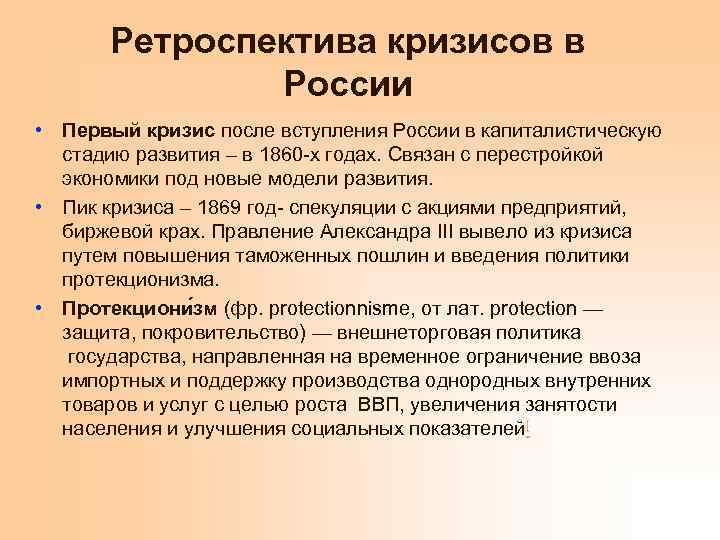 Ретроспектива кризисов в России

• Первый кризис после вступления России в капиталистическую стадию развития – в 1860-х годах. Связан с перестройкой экономики под новые модели развития.

• Пик кризиса – 1869 год- спекуляции с акциями предприятий, биржевой крах. Правление Александра III вывело из кризиса путем повышения таможенных пошлин и введения политики протекционизма.

• Протекциони́зм (фр. protectionnisme, от лат. protection — защита, покровительство) — внешнеторговая политика государства, направленная на временное ограничение ввоза импортных и поддержку производства однородных внутренних товаров и услуг с целью роста ВВП, увеличения занятости населения и улучшения социальных показателей.